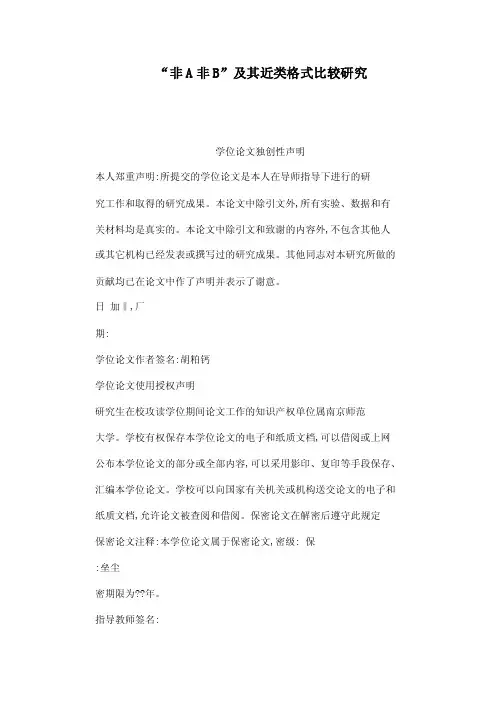 “非A非B”及其近类格式比较研究

学位论文独创性声明

本人郑重声明:所提交的学位论文是本人在导师指导下进行的研究工作和取得的研究成果。本论文中除引文外,所有实验、数据和有关材料均是真实的。本论文中除引文和致谢的内容外,不包含其他人或其它机构已经发表或撰写过的研究成果。其他同志对本研究所做的贡献均已在论文中作了声明并表示了谢意。

日 加‖,厂

期:

学位论文作者签名:胡柏钙

学位论文使用授权声明

研究生在校攻读学位期间论文工作的知识产权单位属南京师范大学。学校有权保存本学位论文的电子和纸质文档,可以借阅或上网公布本学位论文的部分或全部内容,可以采用影印、复印等手段保存、汇编本学位论文。学校可以向国家有关机关或机构送交论文的电子和纸质文档,允许论文被查阅和借阅。保密论文在解密后遵守此规定

保密论文注释:本学位论文属于保密论文,密级: 保

:垒尘

密期限为??年。

指导教师签名: